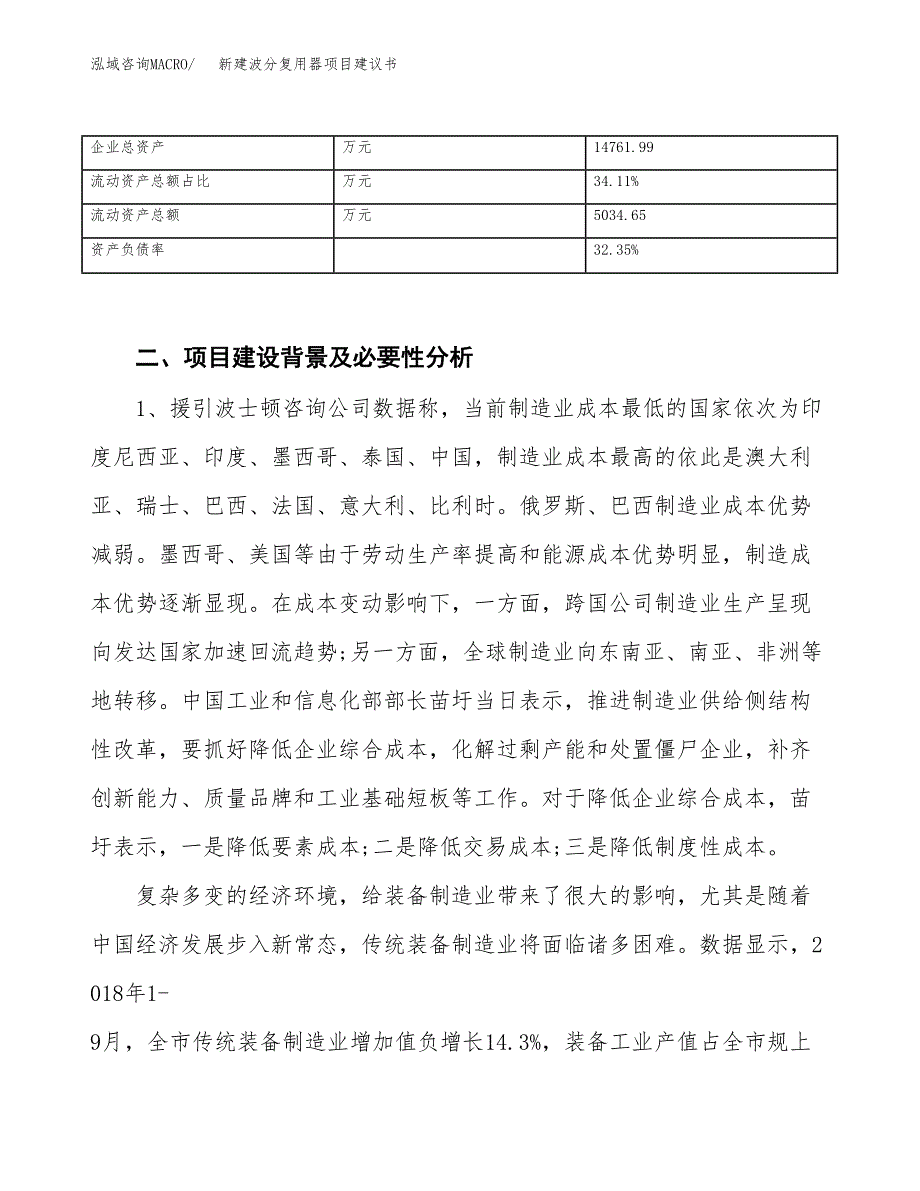 泓域咨询MACRO/　　新建波分复用器项目建议书

| 企业总资产 | 万元 | 14761.99 |
|---|---|---|
| 流动资产总额占比 | 万元 | 34.11% |
| 流动资产总额 | 万元 | 5034.65 |
| 资产负债率 |  | 32.35% |

二、项目建设背景及必要性分析

1、援引波士顿咨询公司数据称，当前制造业成本最低的国家依次为印度尼西亚、印度、墨西哥、泰国、中国，制造业成本最高的依此是澳大利亚、瑞士、巴西、法国、意大利、比利时。俄罗斯、巴西制造业成本优势减弱。墨西哥、美国等由于劳动生产率提高和能源成本优势明显，制造成本优势逐渐显现。在成本变动影响下，一方面，跨国公司制造业生产呈现向发达国家加速回流趋势;另一方面，全球制造业向东南亚、南亚、非洲等地转移。中国工业和信息化部部长苗圩当日表示，推进制造业供给侧结构性改革，要抓好降低企业综合成本，化解过剩产能和处置僵尸企业，补齐创新能力、质量品牌和工业基础短板等工作。对于降低企业综合成本，苗圩表示，一是降低要素成本;二是降低交易成本;三是降低制度性成本。

复杂多变的经济环境，给装备制造业带来了很大的影响，尤其是随着中国经济发展步入新常态，传统装备制造业将面临诸多困难。数据显示，2018年1-9月，全市传统装备制造业增加值负增长14.3%，装备工业产值占全市规上